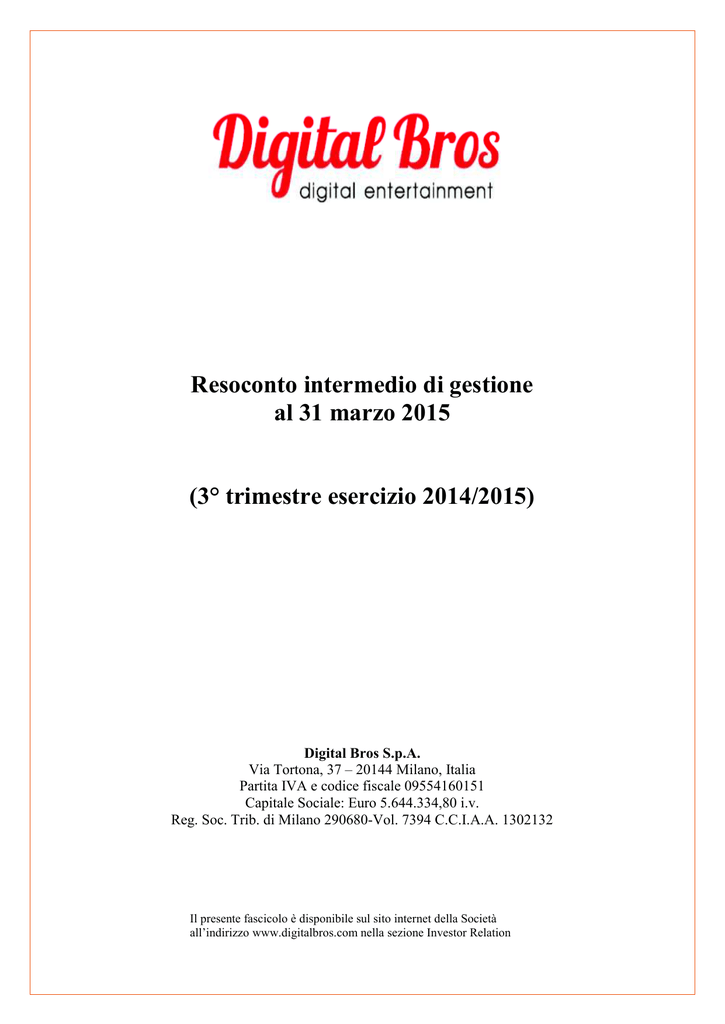 Digital Bros
digital entertainment

Resoconto intermedio di gestione
al 31 marzo 2015

(3° trimestre esercizio 2014/2015)

Digital Bros S.p.A.
Via Tortona, 37 – 20144 Milano, Italia
Partita IVA e codice fiscale 09554160151
Capitale Sociale: Euro 5.644.334,80 i.v.
Reg. Soc. Trib. di Milano 290680-Vol. 7394 C.C.I.A.A. 1302132

Il presente fascicolo è disponibile sul sito internet della Società all'indirizzo www.digitalbros.com nella sezione Investor Relation